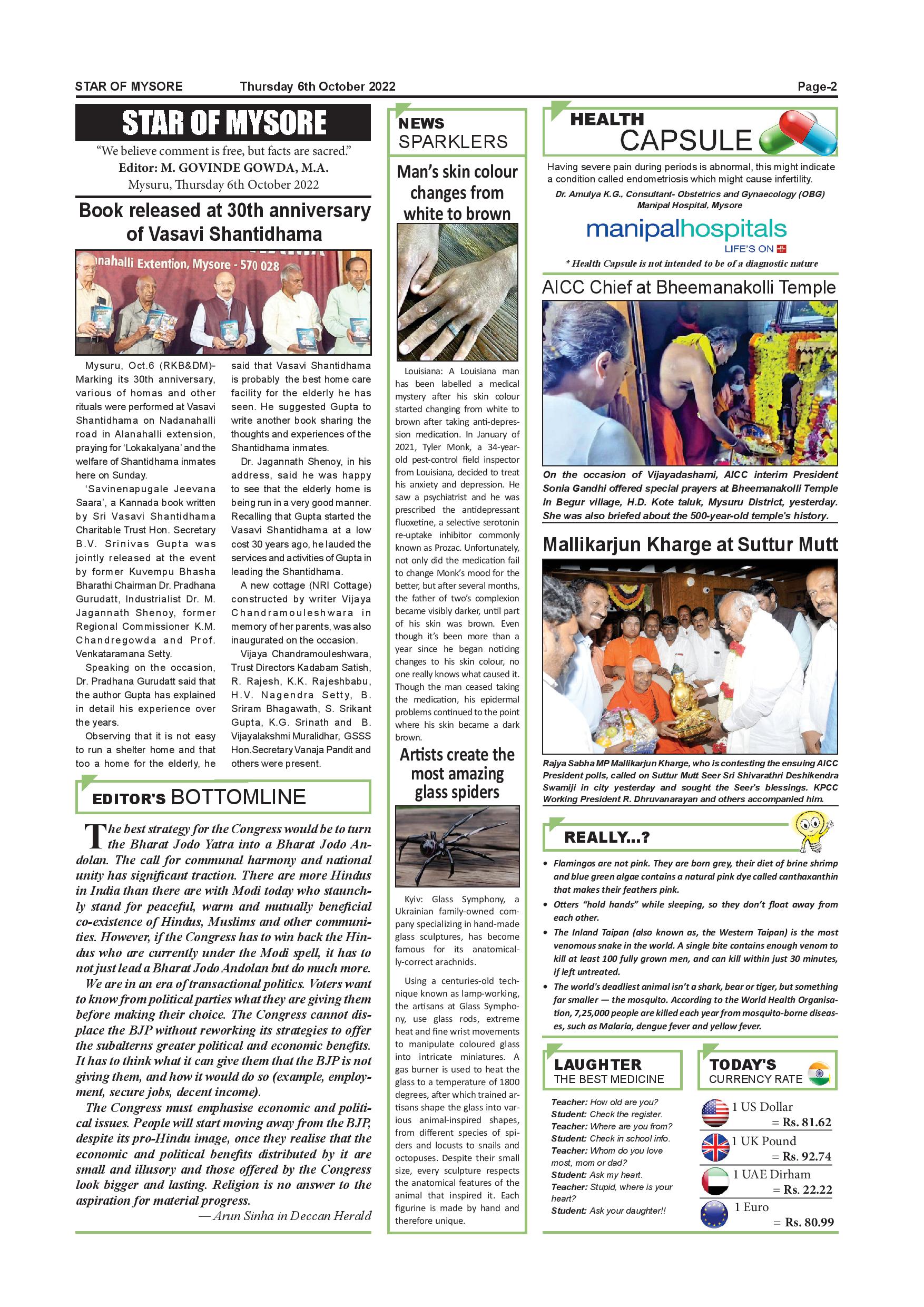 STAR OF MYSORE Thursday 6th October 2022 Page-2

STAR OF MYSORE

"We believe comment is free, but facts are sacred."
Editor: M. GOVINDE GOWDA, M.A.
Mysuru, Thursday 6th October 2022

Book released at 30th anniversary of Vasavi Shantidhama

nahalli Extention, Mysore - 570 028

Mysuru, Oct.6 (RKB&DM)- Marking its 30th anniversary, various of homas and other rituals were performed at Vasavi Shantidhama on Nadanahalli road in Alanahalli extension, praying for 'Lokakalyana' and the welfare of Shantidhama inmates here on Sunday.

'Savinenapugale Jeevana Saara', a Kannada book written by Sri Vasavi Shantidhama Charitable Trust Hon. Secretary B.V. Srinivas Gupta was jointly released at the event by former Kuvempu Bhasha Bharathi Chairman Dr. Pradhana Gurudatt, Industrialist Dr. M. Jagannath Shenoy, former Regional Commissioner K.M. Chandregowda and Prof. Venkataramana Setty.

Speaking on the occasion, Dr. Pradhana Gurudatt said that the author Gupta has explained in detail his experience over the years.

Observing that it is not easy to run a shelter home and that too a home for the elderly, he said that Vasavi Shantidhama is probably the best home care facility for the elderly he has seen. He suggested Gupta to write another book sharing the thoughts and experiences of the Shantidhama inmates.

Dr. Jagannath Shenoy, in his address, said he was happy to see that the elderly home is being run in a very good manner. Recalling that Gupta started the Vasavi Shantidhama at a low cost 30 years ago, he lauded the services and activities of Gupta in leading the Shantidhama.

A new cottage (NRI Cottage) constructed by writer Vijaya Chandramouleshwara in memory of her parents, was also inaugurated on the occasion.

Vijaya Chandramouleshwara, Trust Directors Kadabam Satish, R. Rajesh, K.K. Rajeshbabu, H.V. Nagendra Setty, B. Sriram Bhagawath, S. Srikant Gupta, K.G. Srinath and B. Vijayalakshmi Muralidhar, GSSS Hon.Secretary Vanaja Pandit and others were present.

EDITOR'S BOTTOMLINE

The best strategy for the Congress would be to turn the Bharat Jodo Yatra into a Bharat Jodo Andolan. The call for communal harmony and national unity has significant traction. There are more Hindus in India than there are with Modi today who staunchly stand for peaceful, warm and mutually beneficial co-existence of Hindus, Muslims and other communities. However, if the Congress has to win back the Hindus who are currently under the Modi spell, it has to not just lead a Bharat Jodo Andolan but do much more.

We are in an era of transactional politics. Voters want to know from political parties what they are giving them before making their choice. The Congress cannot displace the BJP without reworking its strategies to offer the subalterns greater political and economic benefits. It has to think what it can give them that the BJP is not giving them, and how it would do so (example, employment, secure jobs, decent income).

The Congress must emphasise economic and political issues. People will start moving away from the BJP, despite its pro-Hindu image, once they realise that the economic and political benefits distributed by it are small and illusory and those offered by the Congress look bigger and lasting. Religion is no answer to the aspiration for material progress.

— Arun Sinha in Deccan Herald

NEWS SPARKLERS

Man's skin colour changes from white to brown

Louisiana: A Louisiana man has been labelled a medical mystery after his skin colour started changing from white to brown after taking anti-depression medication. In January of 2021, Tyler Monk, a 34-year-old pest-control field inspector from Louisiana, decided to treat his anxiety and depression. He saw a psychiatrist and he was prescribed the antidepressant fluoxetine, a selective serotonin re-uptake inhibitor commonly known as Prozac. Unfortunately, not only did the medication fail to change Monk's mood for the better, but after several months, the father of two's complexion became visibly darker, until part of his skin was brown. Even though it's been more than a year since he began noticing changes to his skin colour, no one really knows what caused it. Though the man ceased taking the medication, his epidermal problems continued to the point where his skin became a dark brown.

Artists create the most amazing glass spiders

Kyiv: Glass Symphony, a Ukrainian family-owned company specializing in hand-made glass sculptures, has become famous for its anatomically-correct arachnids.

Using a centuries-old technique known as lamp-working, the artisans at Glass Symphony, use glass rods, extreme heat and fine wrist movements to manipulate coloured glass into intricate miniatures. A gas burner is used to heat the glass to a temperature of 1800 degrees, after which trained artisans shape the glass into various animal-inspired shapes, from different species of spiders and locusts to snails and octopuses. Despite their small size, every sculpture respects the anatomical features of the animal that inspired it. Each figurine is made by hand and therefore unique.

HEALTH CAPSULE

Having severe pain during periods is abnormal, this might indicate a condition called endometriosis which might cause infertility.

Dr. Amulya K.G., Consultant- Obstetrics and Gynaecology (OBG) Manipal Hospital, Mysore

manipalhospitals
LIFE'S ON

* Health Capsule is not intended to be of a diagnostic nature

AICC Chief at Bheemanakolli Temple

On the occasion of Vijayadashami, AICC interim President Sonia Gandhi offered special prayers at Bheemanakolli Temple in Begur village, H.D. Kote taluk, Mysuru District, yesterday. She was also briefed about the 500-year-old temple's history.

Mallikarjun Kharge at Suttur Mutt

Rajya Sabha MP Mallikarjun Kharge, who is contesting the ensuing AICC President polls, called on Suttur Mutt Seer Sri Shivarathri Deshikendra Swamiji in city yesterday and sought the Seer's blessings. KPCC Working President R. Dhruvanarayan and others accompanied him.

REALLY...?

• Flamingos are not pink. They are born grey, their diet of brine shrimp and blue green algae contains a natural pink dye called canthaxanthin that makes their feathers pink.
• Otters "hold hands" while sleeping, so they don't float away from each other.
• The Inland Taipan (also known as, the Western Taipan) is the most venomous snake in the world. A single bite contains enough venom to kill at least 100 fully grown men, and can kill within just 30 minutes, if left untreated.
• The world's deadliest animal isn't a shark, bear or tiger, but something far smaller — the mosquito. According to the World Health Organisation, 7,25,000 people are killed each year from mosquito-borne diseases, such as Malaria, dengue fever and yellow fever.

LAUGHTER THE BEST MEDICINE

Teacher: How old are you?
Student: Check the register.
Teacher: Where are you from?
Student: Check in school info.
Teacher: Whom do you love most, mom or dad?
Student: Ask my heart.
Teacher: Stupid, where is your heart?
Student: Ask your daughter!!

TODAY'S CURRENCY RATE

1 US Dollar = Rs. 81.62
1 UK Pound = Rs. 92.74
1 UAE Dirham = Rs. 22.22
1 Euro = Rs. 80.99